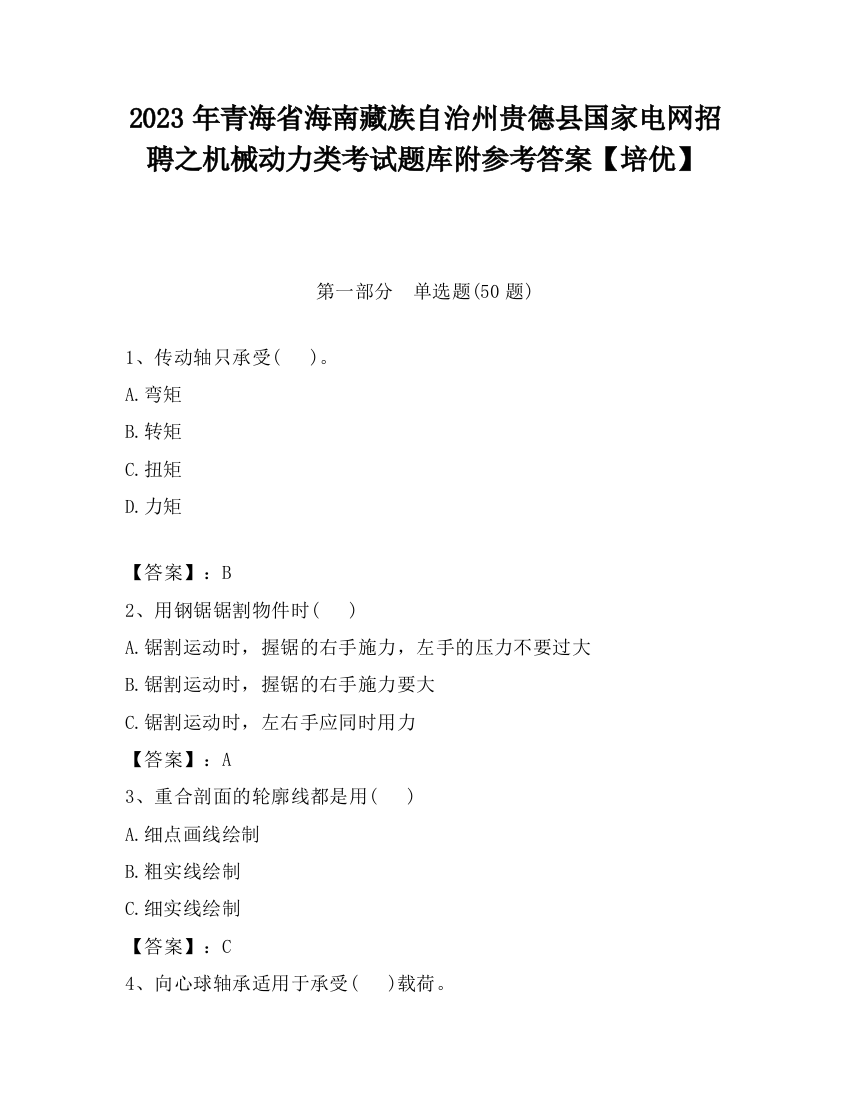 2023 年青海省海南藏族自治州贵德县国家电网招聘之机械动力类考试题库附参考答案【培优】

第一部分　单选题(50 题)

1、传动轴只承受(　　)。

A.弯矩

B.转矩

C.扭矩

D.力矩

【答案】：B

2、用钢锯锯割物件时(　　)

A.锯割运动时，握锯的右手施力，左手的压力不要过大

B.锯割运动时，握锯的右手施力要大

C.锯割运动时，左右手应同时用力

【答案】：A

3、重合剖面的轮廓线都是用(　　)

A.细点画线绘制

B.粗实线绘制

C.细实线绘制

【答案】：C

4、向心球轴承适用于承受(　　)载荷。